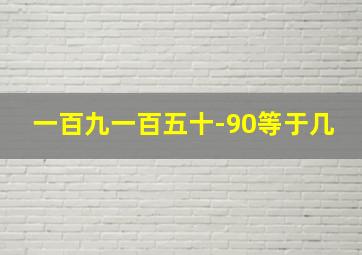 一百九一百五十-90等于几